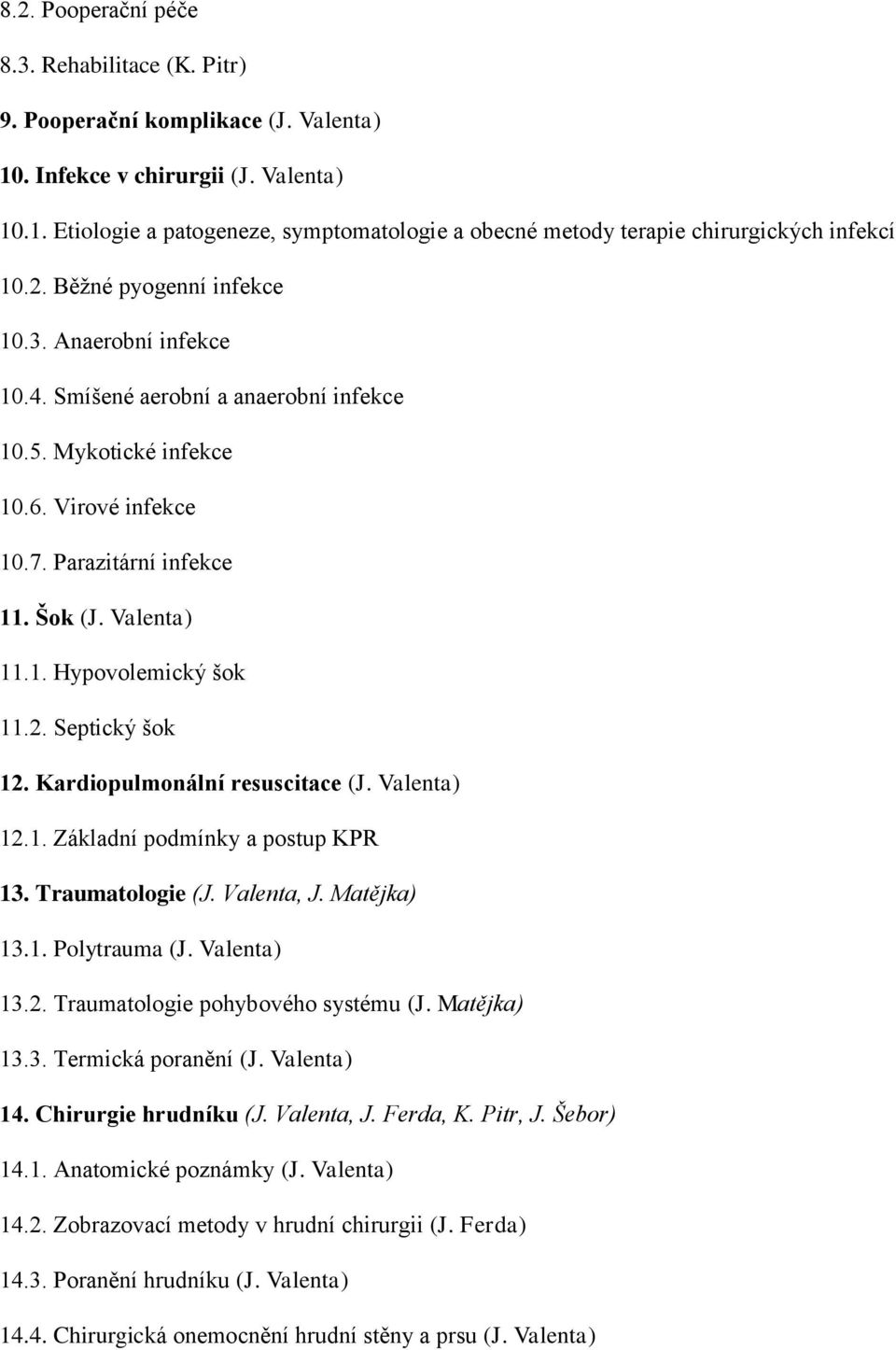 8.2. Pooperační péče

8.3. Rehabilitace (K. Pitr)

9. Pooperační komplikace (J. Valenta)

10. Infekce v chirurgii (J. Valenta)

10.1. Etiologie a patogeneze, symptomatologie a obecné metody terapie chirurgických infekcí

10.2. Běžné pyogenní infekce

10.3. Anaerobní infekce

10.4. Smíšené aerobní a anaerobní infekce

10.5. Mykotické infekce

10.6. Virové infekce

10.7. Parazitární infekce

11. Šok (J. Valenta)

11.1. Hypovolemický šok

11.2. Septický šok

12. Kardiopulmonální resuscitace (J. Valenta)

12.1. Základní podmínky a postup KPR

13. Traumatologie (J. Valenta, J. Matějka)

13.1. Polytrauma (J. Valenta)

13.2. Traumatologie pohybového systému (J. Matějka)

13.3. Termická poranění (J. Valenta)

14. Chirurgie hrudníku (J. Valenta, J. Ferda, K. Pitr, J. Šebor)

14.1. Anatomické poznámky (J. Valenta)

14.2. Zobrazovací metody v hrudní chirurgii (J. Ferda)

14.3. Poranění hrudníku (J. Valenta)

14.4. Chirurgická onemocnění hrudní stěny a prsu (J. Valenta)